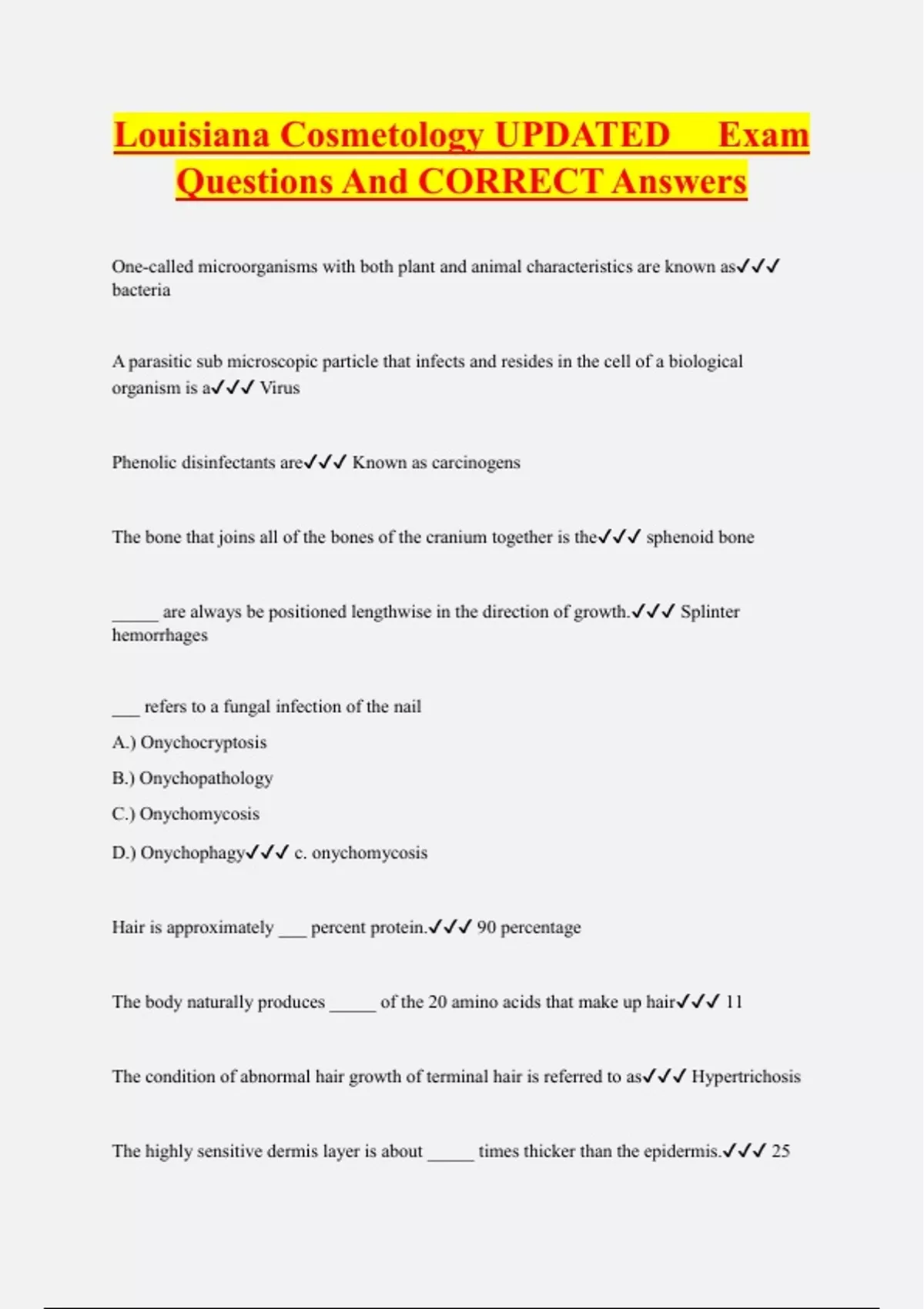 Louisiana Cosmetology UPDATED Exam Questions And CORRECT Answers

One-called microorganisms with both plant and animal characteristics are known as✓✓✓ bacteria

A parasitic sub microscopic particle that infects and resides in the cell of a biological organism is a✓✓✓ Virus

Phenolic disinfectants are✓✓✓ Known as carcinogens

The bone that joins all of the bones of the cranium together is the✓✓✓ sphenoid bone

_____ are always be positioned lengthwise in the direction of growth.✓✓✓ Splinter hemorrhages

___ refers to a fungal infection of the nail

A.) Onychocryptosis

B.) Onychopathology

C.) Onychomycosis

D.) Onychophagy✓✓✓ c. onychomycosis

Hair is approximately ___ percent protein.✓✓✓ 90 percentage

The body naturally produces _____ of the 20 amino acids that make up hair✓✓✓ 11

The condition of abnormal hair growth of terminal hair is referred to as✓✓✓ Hypertrichosis

The highly sensitive dermis layer is about _____ times thicker than the epidermis.✓✓✓ 25